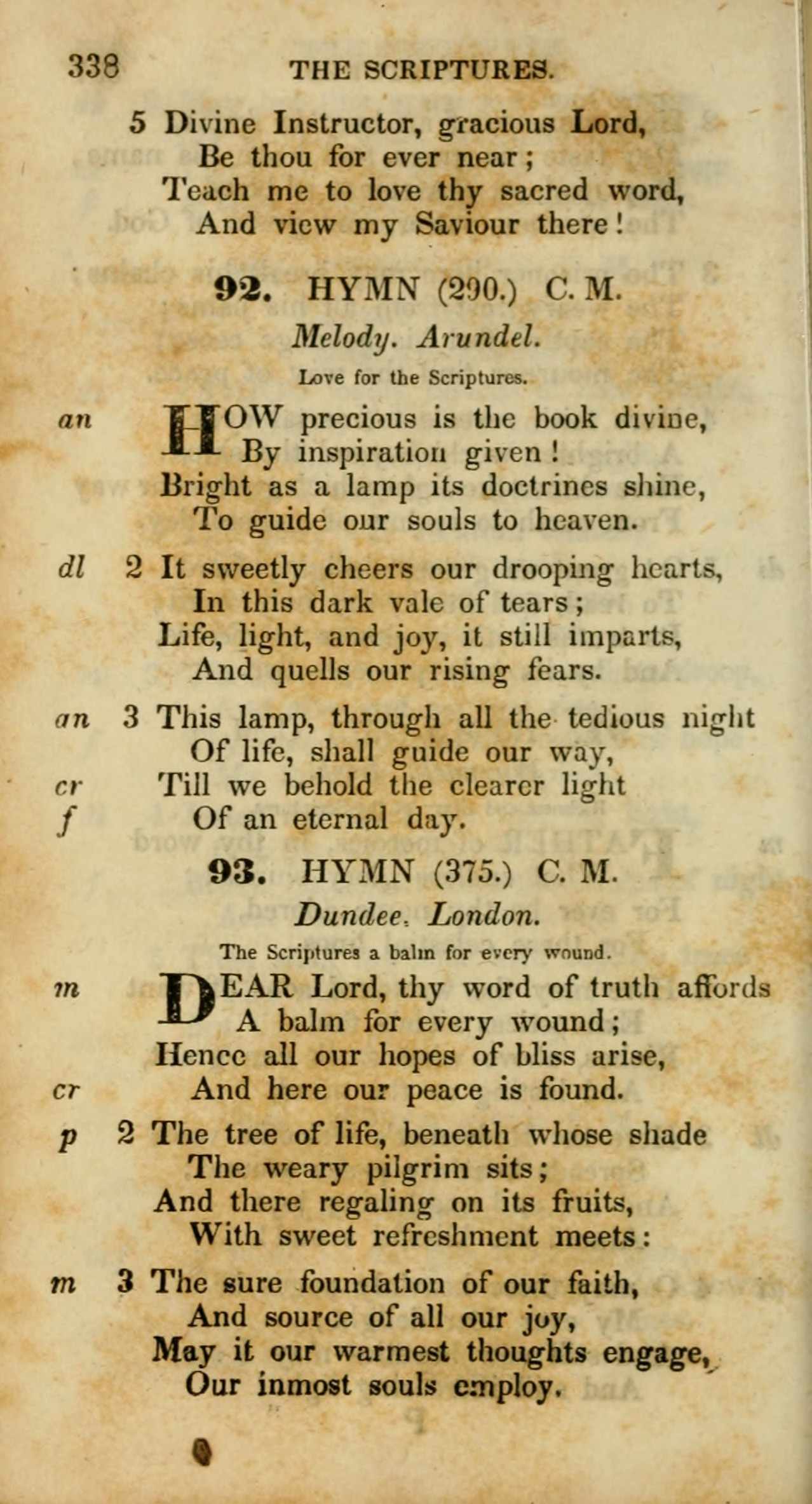 338 THE SCRIPTURES.

5 Divine Instructor, gracious Lord,
Be thou for ever near;
Teach me to love thy sacred word,
And view my Saviour there!

92. HYMN (290.) C. M.

Melody. Arundel.

Love for the Scriptures.

an HOW precious is the book divine,
By inspiration given!
Bright as a lamp its doctrines shine,
To guide our souls to heaven.

dl 2 It sweetly cheers our drooping hearts,
In this dark vale of tears;
Life, light, and joy, it still imparts,
And quells our rising fears.

an 3 This lamp, through all the tedious night
Of life, shall guide our way,
cr Till we behold the clearer light
f Of an eternal day.

93. HYMN (375.) C. M.

Dundee. London.

The Scriptures a balm for every wound.

m DEAR Lord, thy word of truth affords
A balm for every wound;
Hence all our hopes of bliss arise,
cr And here our peace is found.

p 2 The tree of life, beneath whose shade
The weary pilgrim sits;
And there regaling on its fruits,
With sweet refreshment meets:

m 3 The sure foundation of our faith,
And source of all our joy,
May it our warmest thoughts engage,
Our inmost souls employ.